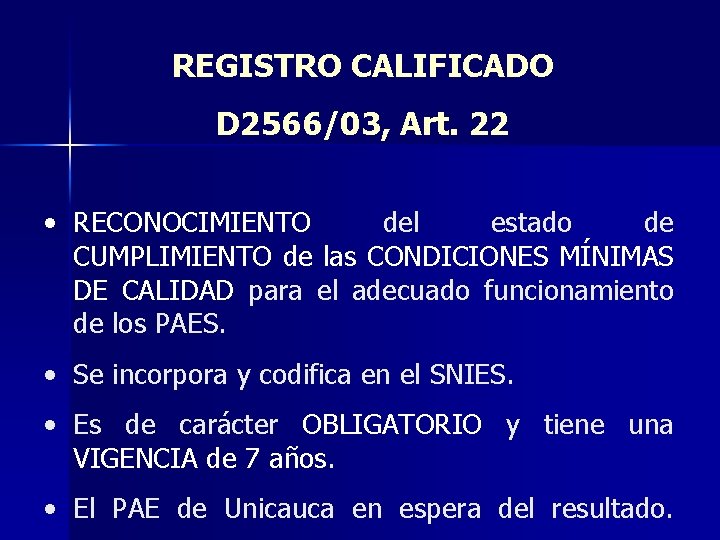 REGISTRO CALIFICADO

D2566/03, Art. 22

• RECONOCIMIENTO del estado de CUMPLIMIENTO de las CONDICIONES MÍNIMAS DE CALIDAD para el adecuado funcionamiento de los PAES.

• Se incorpora y codifica en el SNIES.

• Es de carácter OBLIGATORIO y tiene una VIGENCIA de 7 años.

• El PAE de Unicauca en espera del resultado.